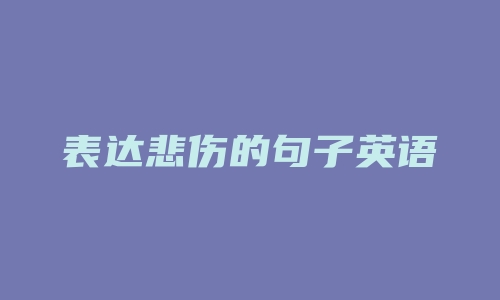 表达悲伤的句子英语